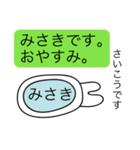 みさきです。
おやすみ。

さいこうです

みさき